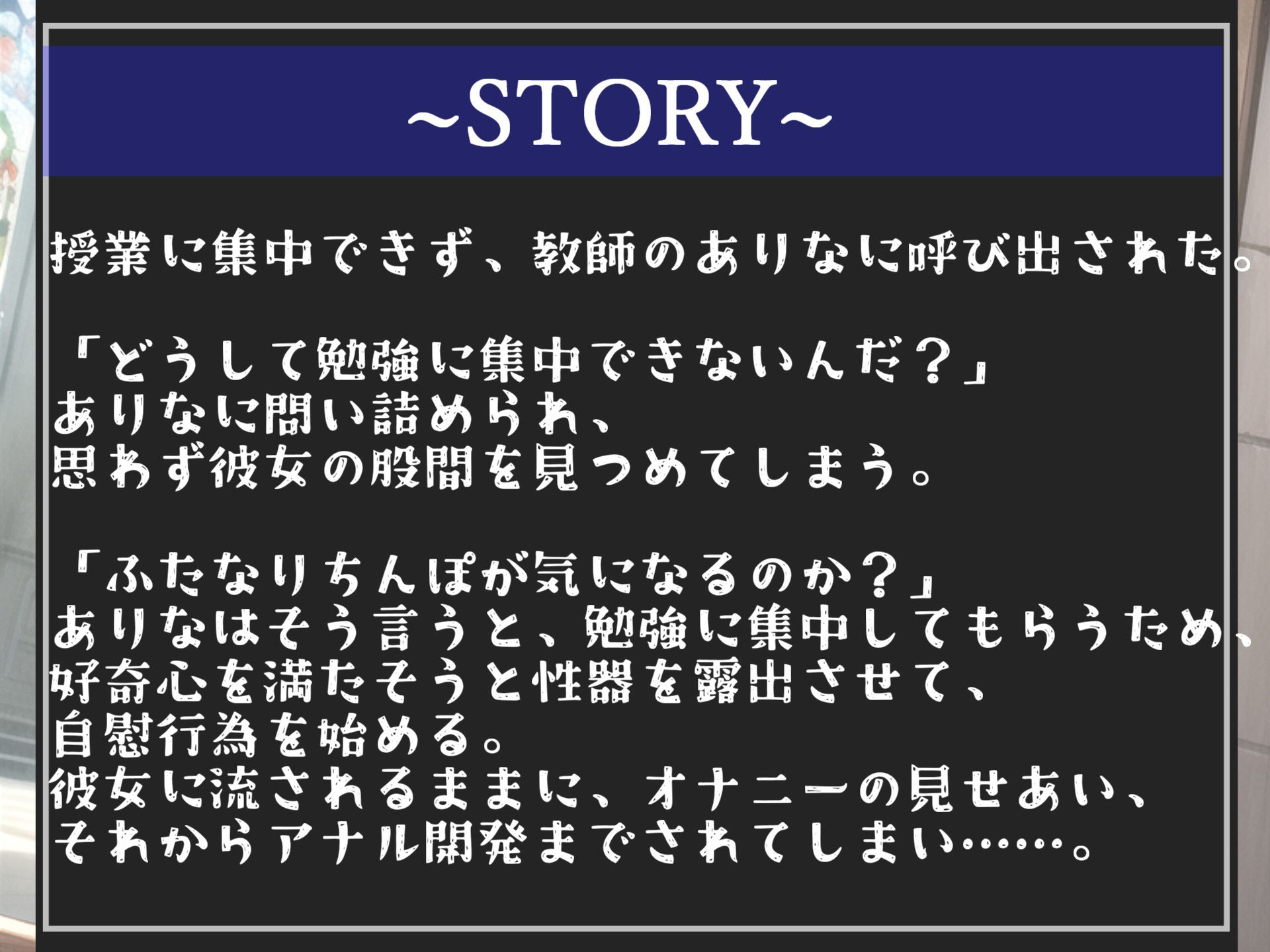 ~STORY~

授業に集中できず、教師のありなに呼び出された。

「どうして勉強に集中できないんだ？」
ありなに問い詰められ、
思わず彼女の股間を見つめてしまう。

「ふたなりちんぽが気になるのか？」
ありなはそう言うと、勉強に集中してもらうため、
好奇心を満たそうと性器を露出させて、
自慰行為を始める。
彼女に流されるままに、オナニーの見せあい、
それからアナル開発までされてしまい……。